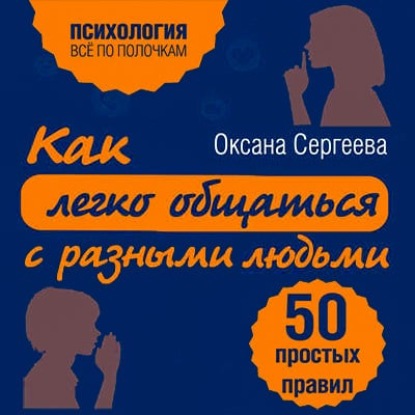 ПСИХОЛОГИЯ
ВСЁ ПО ПОЛОЧКАМ

Оксана Сергеева

Как легко общаться с разными людьми

50 простых правил